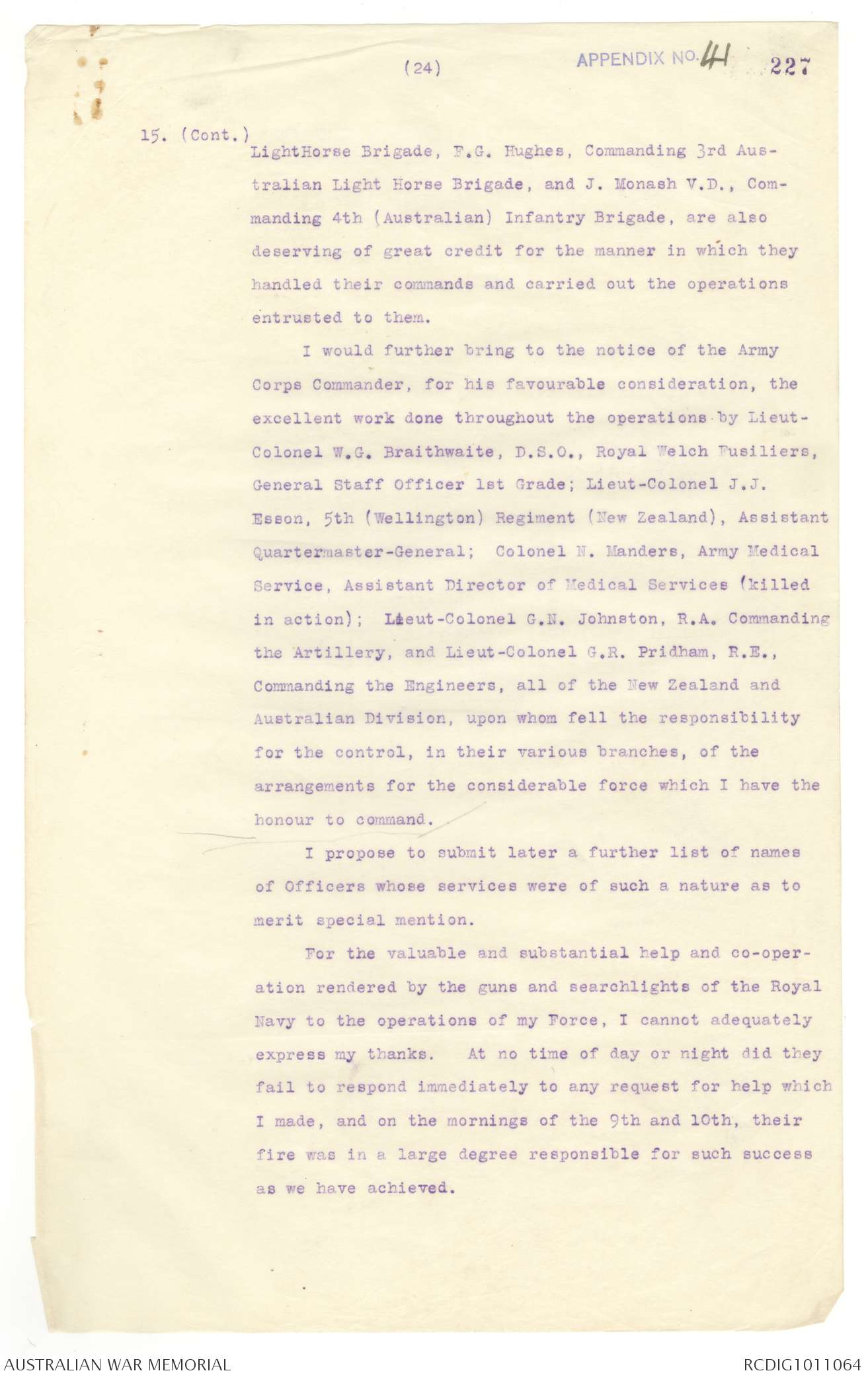 (24)

APPENDIX NO. 41

227

15. (Cont.)

LightHorse Brigade, F.G. Hughes, Commanding 3rd Australian Light Horse Brigade, and J. Monash V.D., Commanding 4th (Australian) Infantry Brigade, are also deserving of great credit for the manner in which they handled their commands and carried out the operations entrusted to them.

I would further bring to the notice of the Army Corps Commander, for his favourable consideration, the excellent work done throughout the operations by Lieut-Colonel W.G. Braithwaite, D.S.O., Royal Welch Fusiliers, General Staff Officer 1st Grade; Lieut-Colonel J.J. Esson, 5th (Wellington) Regiment (New Zealand), Assistant Quartermaster-General; Colonel N. Manders, Army Medical Service, Assistant Director of Medical Services (killed in action); Lieut-Colonel G.N. Johnston, R.A. Commanding the Artillery, and Lieut-Colonel G.R. Pridham, R.E., Commanding the Engineers, all of the New Zealand and Australian Division, upon whom fell the responsibility for the control, in their various branches, of the arrangements for the considerable force which I have the honour to command.

I propose to submit later a further list of names of Officers whose services were of such a nature as to merit special mention.

For the valuable and substantial help and co-operation rendered by the guns and searchlights of the Royal Navy to the operations of my Force, I cannot adequately express my thanks. At no time of day or night did they fail to respond immediately to any request for help which I made, and on the mornings of the 9th and 10th, their fire was in a large degree responsible for such success as we have achieved.

AUSTRALIAN WAR MEMORIAL

RCDIG1011064